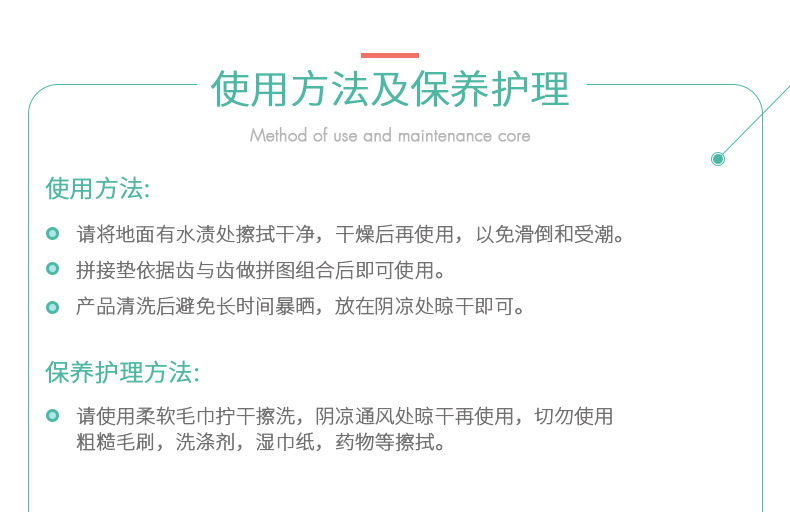 使用方法及保养护理

Method of use and maintenance core

使用方法:

• 请将地面有水渍处擦拭干净，干燥后再使用，以免滑倒和受潮。
• 拼接垫依据齿与齿做拼图组合后即可使用。
• 产品清洗后避免长时间暴晒，放在阴凉处晾干即可。

保养护理方法:

• 请使用柔软毛巾拧干擦洗，阴凉通风处晾干再使用，切勿使用粗糙毛刷，洗涤剂，湿巾纸，药物等擦拭。